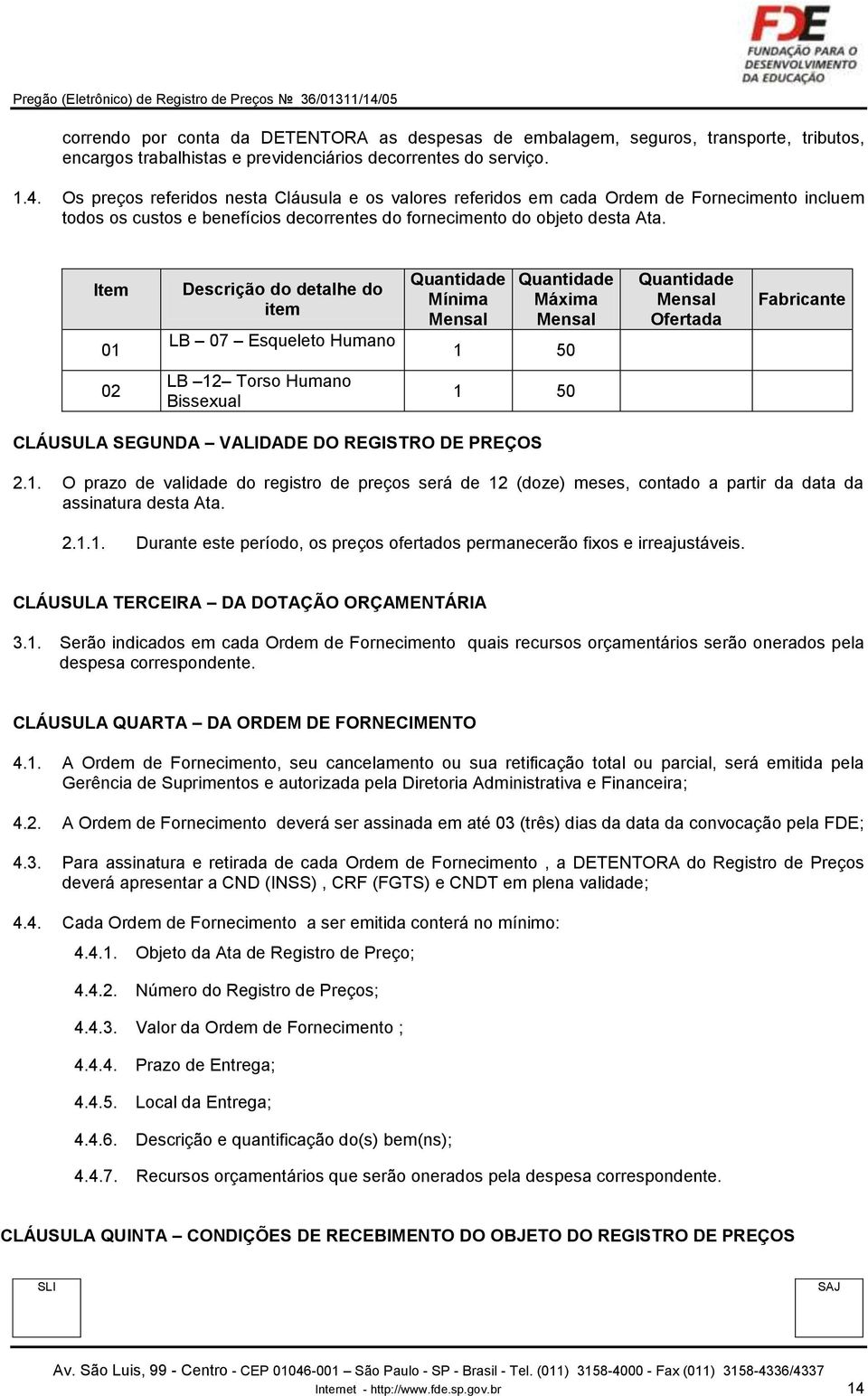 FDE
FUNDAÇÃO PARA O DESENVOLVIMENTO DA EDUCAÇÃO

Pregão (Eletrônico) de Registro de Preços № 36/01311/14/05

correndo por conta da DETENTORA as despesas de embalagem, seguros, transporte, tributos, encargos trabalhistas e previdenciários decorrentes do serviço.

1.4. Os preços referidos nesta Cláusula e os valores referidos em cada Ordem de Fornecimento incluem todos os custos e benefícios decorrentes do fornecimento do objeto desta Ata.

| Item | Descrição do detalhe do item | Quantidade Mínima Mensal | Quantidade Máxima Mensal | Quantidade Mensal Ofertada | Fabricante |
|---|---|---|---|---|---|
| 01 | LB – 07 – Esqueleto Humano | 1 | 50 | | |
| 02 | LB –12– Torso Humano Bissexual | 1 | 50 | | |

CLÁUSULA SEGUNDA – VALIDADE DO REGISTRO DE PREÇOS

2.1. O prazo de validade do registro de preços será de 12 (doze) meses, contado a partir da data da assinatura desta Ata.

2.1.1. Durante este período, os preços ofertados permanecerão fixos e irreajustáveis.

CLÁUSULA TERCEIRA – DA DOTAÇÃO ORÇAMENTÁRIA

3.1. Serão indicados em cada Ordem de Fornecimento quais recursos orçamentários serão onerados pela despesa correspondente.

CLÁUSULA QUARTA – DA ORDEM DE FORNECIMENTO

4.1. A Ordem de Fornecimento, seu cancelamento ou sua retificação total ou parcial, será emitida pela Gerência de Suprimentos e autorizada pela Diretoria Administrativa e Financeira;

4.2. A Ordem de Fornecimento deverá ser assinada em até 03 (três) dias da data da convocação pela FDE;

4.3. Para assinatura e retirada de cada Ordem de Fornecimento , a DETENTORA do Registro de Preços deverá apresentar a CND (INSS) , CRF (FGTS) e CNDT em plena validade;

4.4. Cada Ordem de Fornecimento a ser emitida conterá no mínimo:

4.4.1. Objeto da Ata de Registro de Preço;

4.4.2. Número do Registro de Preços;

4.4.3. Valor da Ordem de Fornecimento ;

4.4.4. Prazo de Entrega;

4.4.5. Local da Entrega;

4.4.6. Descrição e quantificação do(s) bem(ns);

4.4.7. Recursos orçamentários que serão onerados pela despesa correspondente.

CLÁUSULA QUINTA – CONDIÇÕES DE RECEBIMENTO DO OBJETO DO REGISTRO DE PREÇOS

SLI

SAJ

Av. São Luis, 99 - Centro - CEP 01046-001 – São Paulo - SP - Brasil - Tel. (011) 3158-4000 - Fax (011) 3158-4336/4337
Internet - http://www.fde.sp.gov.br 14